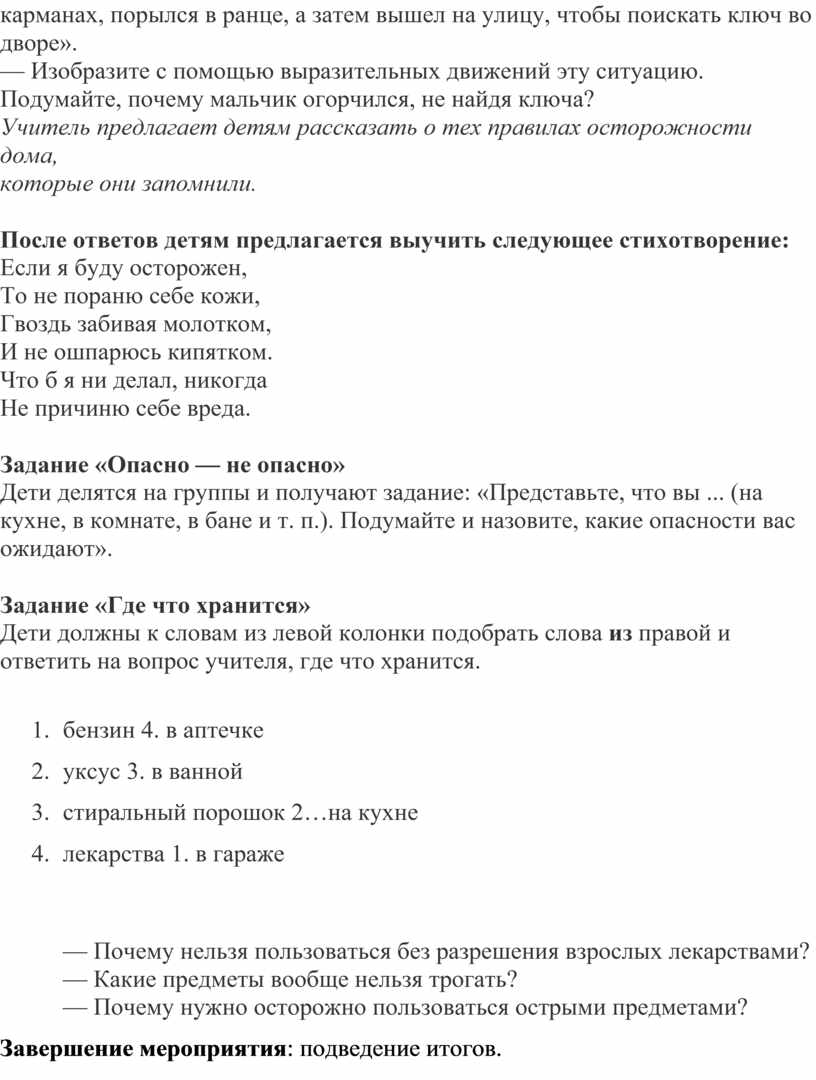 карманах, порылся в ранце, а затем вышел на улицу, чтобы поискать ключ во дворе».
— Изобразите с помощью выразительных движений эту ситуацию. Подумайте, почему мальчик огорчился, не найдя ключа?
Учитель предлагает детям рассказать о тех правилах осторожности дома,
которые они запомнили.

После ответов детям предлагается выучить следующее стихотворение:
Если я буду осторожен,
То не пораню себе кожи,
Гвоздь забивая молотком,
И не ошпарюсь кипятком.
Что б я ни делал, никогда
Не причиню себе вреда.

Задание «Опасно — не опасно»
Дети делятся на группы и получают задание: «Представьте, что вы ... (на кухне, в комнате, в бане и т. п.). Подумайте и назовите, какие опасности вас ожидают».

Задание «Где что хранится»
Дети должны к словам из левой колонки подобрать слова из правой и ответить на вопрос учителя, где что хранится.

1. бензин 4. в аптечке
2. уксус 3. в ванной
3. стиральный порошок 2…на кухне
4. лекарства 1. в гараже

— Почему нельзя пользоваться без разрешения взрослых лекарствами?
— Какие предметы вообще нельзя трогать?
— Почему нужно осторожно пользоваться острыми предметами?

Завершение мероприятия: подведение итогов.